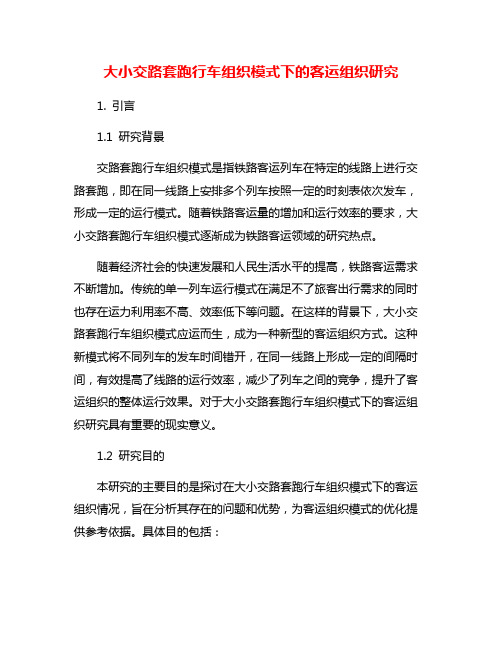 大小交路套跑行车组织模式下的客运组织研究

1. 引言

1.1 研究背景

交路套跑行车组织模式是指铁路客运列车在特定的线路上进行交路套跑，即在同一线路上安排多个列车按照一定的时刻表依次发车，形成一定的运行模式。随着铁路客运量的增加和运行效率的要求，大小交路套跑行车组织模式逐渐成为铁路客运领域的研究热点。

随着经济社会的快速发展和人民生活水平的提高，铁路客运需求不断增加。传统的单一列车运行模式在满足不了旅客出行需求的同时也存在运力利用率不高、效率低下等问题。在这样的背景下，大小交路套跑行车组织模式应运而生，成为一种新型的客运组织方式。这种新模式将不同列车的发车时间错开，在同一线路上形成一定的间隔时间，有效提高了线路的运行效率，减少了列车之间的竞争，提升了客运组织的整体运行效果。对于大小交路套跑行车组织模式下的客运组织研究具有重要的现实意义。

1.2 研究目的

本研究的主要目的是探讨在大小交路套跑行车组织模式下的客运组织情况，旨在分析其存在的问题和优势，为客运组织模式的优化提供参考依据。具体目的包括：